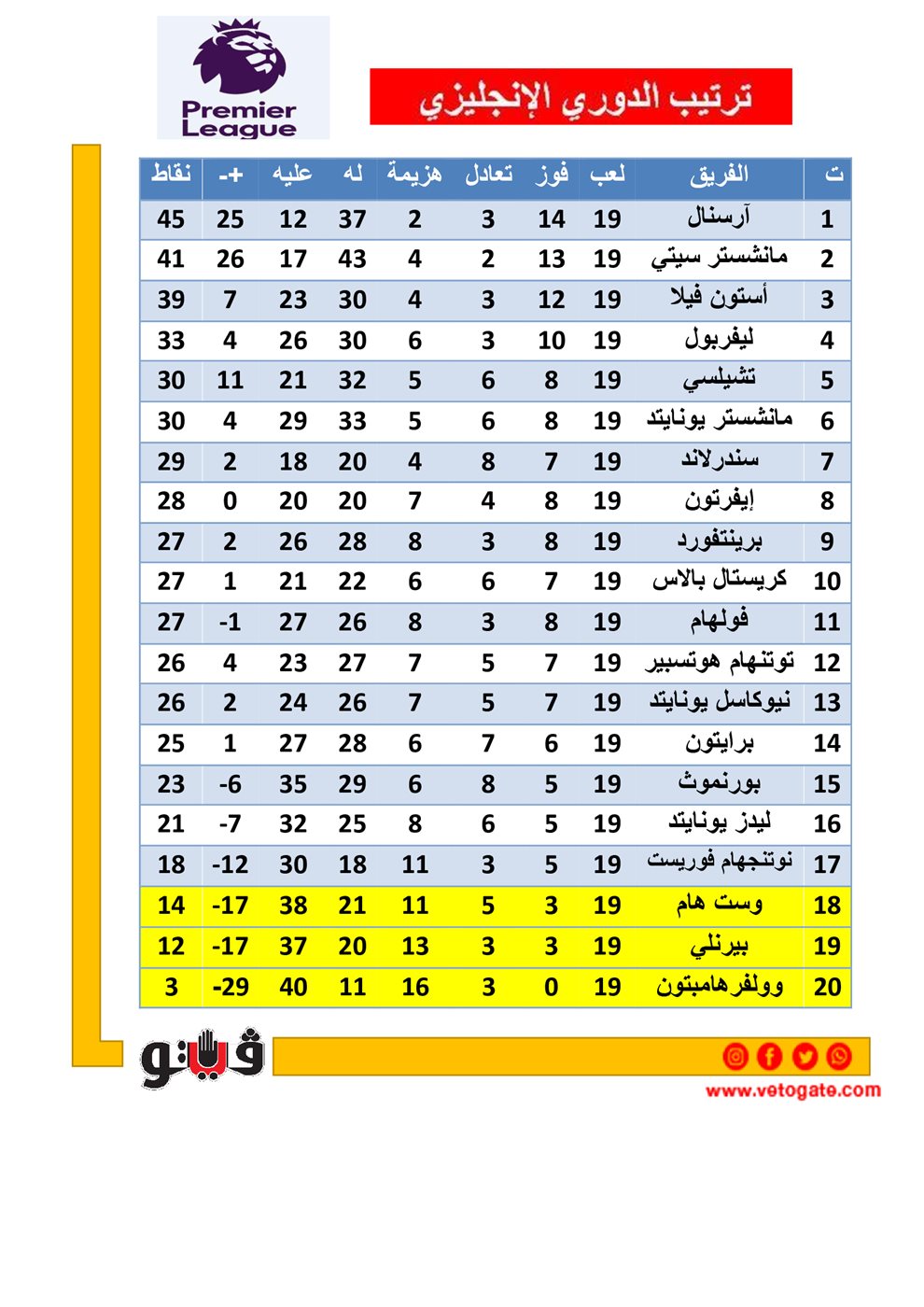 Premier League

ترتيب الدوري الإنجليزي

| ت | الفريق | لعب | فوز | تعادل | هزيمة | له | عليه | +- | نقاط |
|---|---|---|---|---|---|---|---|---|---|
| 1 | آرسنال | 19 | 14 | 3 | 2 | 37 | 12 | 25 | 45 |
| 2 | مانشستر سيتي | 19 | 13 | 2 | 4 | 43 | 17 | 26 | 41 |
| 3 | أستون فيلا | 19 | 12 | 3 | 4 | 30 | 23 | 7 | 39 |
| 4 | ليفربول | 19 | 10 | 3 | 6 | 30 | 26 | 4 | 33 |
| 5 | تشيلسي | 19 | 8 | 6 | 5 | 32 | 21 | 11 | 30 |
| 6 | مانشستر يونايتد | 19 | 8 | 6 | 5 | 33 | 29 | 4 | 30 |
| 7 | سندرلاند | 19 | 7 | 8 | 4 | 20 | 18 | 2 | 29 |
| 8 | إيفرتون | 19 | 8 | 4 | 7 | 20 | 20 | 0 | 28 |
| 9 | برينتفورد | 19 | 8 | 3 | 8 | 28 | 26 | 2 | 27 |
| 10 | كريستال بالاس | 19 | 7 | 6 | 6 | 22 | 21 | 1 | 27 |
| 11 | فولهام | 19 | 8 | 3 | 8 | 26 | 27 | -1 | 27 |
| 12 | توتنهام هوتسبير | 19 | 7 | 5 | 7 | 27 | 23 | 4 | 26 |
| 13 | نيوكاسل يونايتد | 19 | 7 | 5 | 7 | 26 | 24 | 2 | 26 |
| 14 | برايتون | 19 | 6 | 7 | 6 | 28 | 27 | 1 | 25 |
| 15 | بورنموث | 19 | 5 | 8 | 6 | 29 | 35 | -6 | 23 |
| 16 | ليدز يونايتد | 19 | 5 | 6 | 8 | 25 | 32 | -7 | 21 |
| 17 | نوتنجهام فوريست | 19 | 5 | 3 | 11 | 18 | 30 | -12 | 18 |
| 18 | وست هام | 19 | 3 | 5 | 11 | 21 | 38 | -17 | 14 |
| 19 | بيرنلي | 19 | 3 | 3 | 13 | 20 | 37 | -17 | 12 |
| 20 | وولفرهامبتون | 19 | 0 | 3 | 16 | 11 | 40 | -29 | 3 |

فيتو

www.vetogate.com